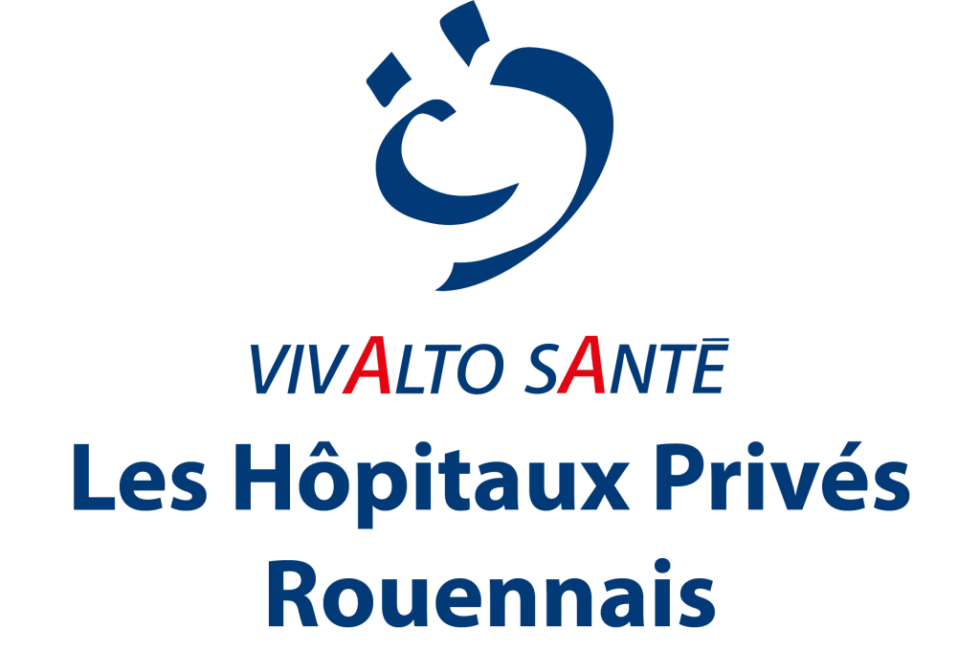 VIVALTO SANTĒ
Les Hôpitaux Privés Rouennais